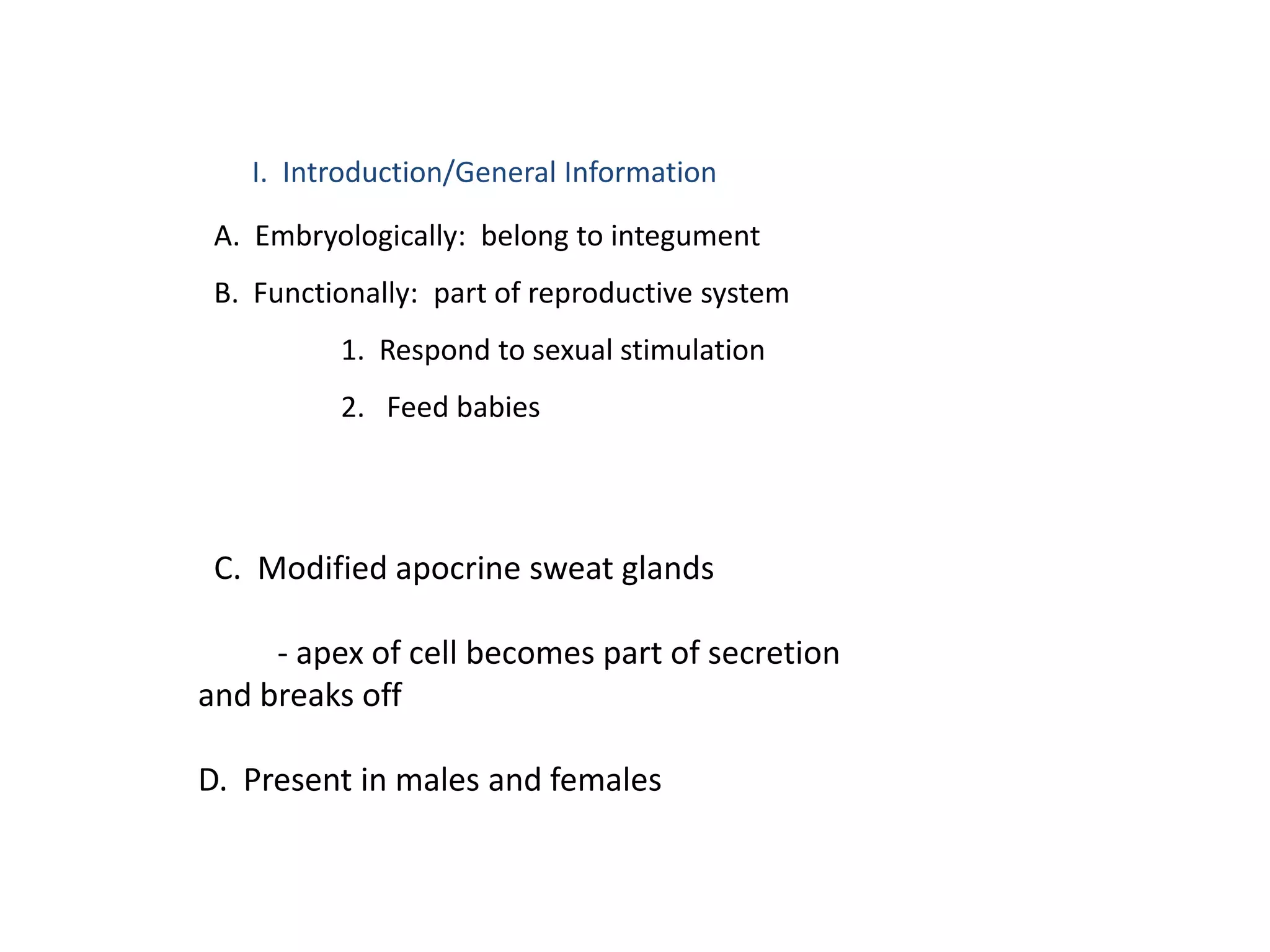 I. Introduction/General Information

A. Embryologically: belong to integument

B. Functionally: part of reproductive system

1. Respond to sexual stimulation

2. Feed babies

C. Modified apocrine sweat glands

- apex of cell becomes part of secretion and breaks off

D. Present in males and females